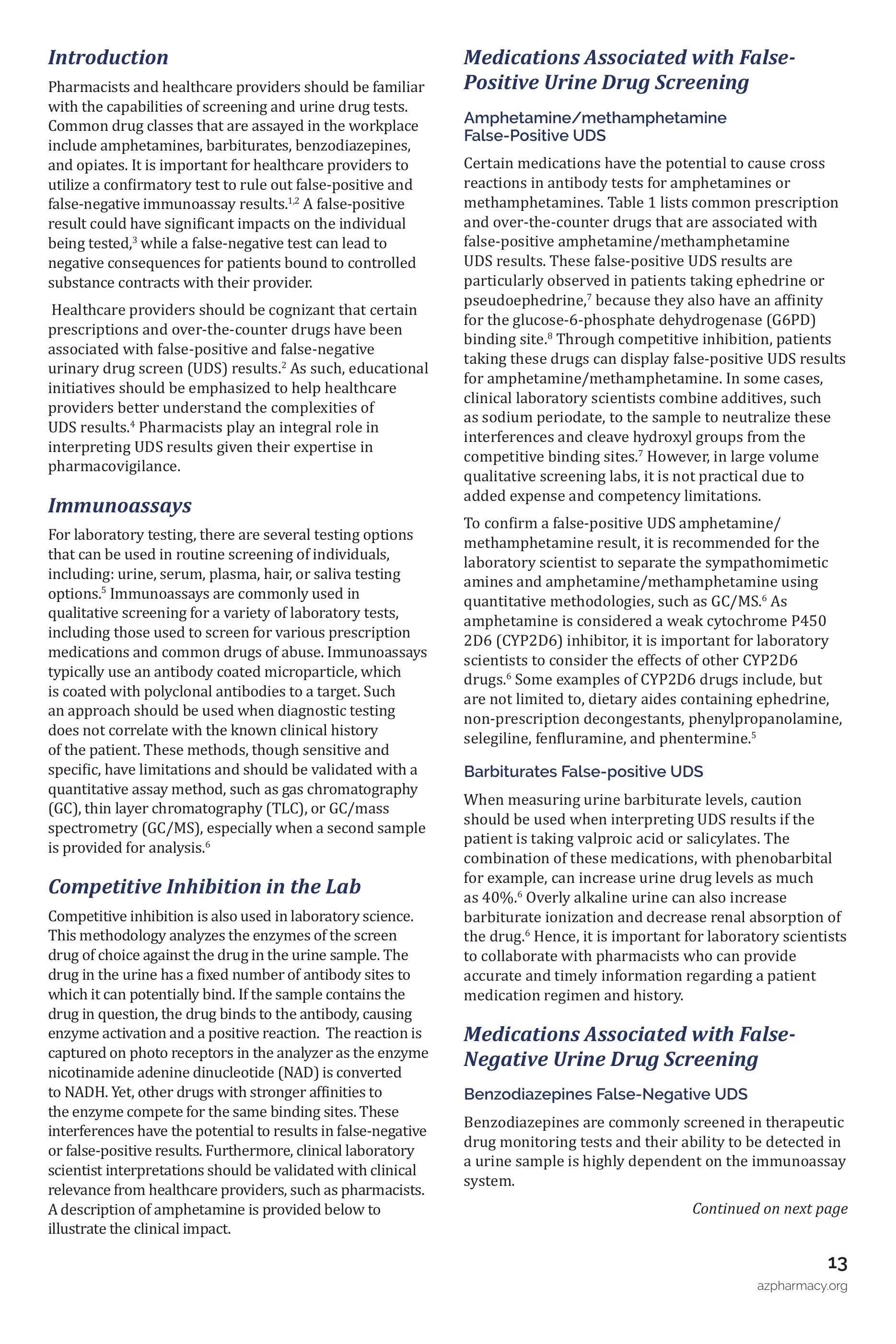 Introduction

Pharmacists and healthcare providers should be familiar with the capabilities of screening and urine drug tests. Common drug classes that are assayed in the workplace include amphetamines, barbiturates, benzodiazepines, and opiates. It is important for healthcare providers to utilize a confirmatory test to rule out false-positive and false-negative immunoassay results.$^{1,2}$ A false-positive result could have significant impacts on the individual being tested,$^{3}$ while a false-negative test can lead to negative consequences for patients bound to controlled substance contracts with their provider.

Healthcare providers should be cognizant that certain prescriptions and over-the-counter drugs have been associated with false-positive and false-negative urinary drug screen (UDS) results.$^{2}$ As such, educational initiatives should be emphasized to help healthcare providers better understand the complexities of UDS results.$^{4}$ Pharmacists play an integral role in interpreting UDS results given their expertise in pharmacovigilance.

Immunoassays

For laboratory testing, there are several testing options that can be used in routine screening of individuals, including: urine, serum, plasma, hair, or saliva testing options.$^{5}$ Immunoassays are commonly used in qualitative screening for a variety of laboratory tests, including those used to screen for various prescription medications and common drugs of abuse. Immunoassays typically use an antibody coated microparticle, which is coated with polyclonal antibodies to a target. Such an approach should be used when diagnostic testing does not correlate with the known clinical history of the patient. These methods, though sensitive and specific, have limitations and should be validated with a quantitative assay method, such as gas chromatography (GC), thin layer chromatography (TLC), or GC/mass spectrometry (GC/MS), especially when a second sample is provided for analysis.$^{6}$

Competitive Inhibition in the Lab

Competitive inhibition is also used in laboratory science. This methodology analyzes the enzymes of the screen drug of choice against the drug in the urine sample. The drug in the urine has a fixed number of antibody sites to which it can potentially bind. If the sample contains the drug in question, the drug binds to the antibody, causing enzyme activation and a positive reaction. The reaction is captured on photo receptors in the analyzer as the enzyme nicotinamide adenine dinucleotide (NAD) is converted to NADH. Yet, other drugs with stronger affinities to the enzyme compete for the same binding sites. These interferences have the potential to results in false-negative or false-positive results. Furthermore, clinical laboratory scientist interpretations should be validated with clinical relevance from healthcare providers, such as pharmacists. A description of amphetamine is provided below to illustrate the clinical impact.

Medications Associated with False-Positive Urine Drug Screening

Amphetamine/methamphetamine False-Positive UDS

Certain medications have the potential to cause cross reactions in antibody tests for amphetamines or methamphetamines. Table 1 lists common prescription and over-the-counter drugs that are associated with false-positive amphetamine/methamphetamine UDS results. These false-positive UDS results are particularly observed in patients taking ephedrine or pseudoephedrine,$^{7}$ because they also have an affinity for the glucose-6-phosphate dehydrogenase (G6PD) binding site.$^{8}$ Through competitive inhibition, patients taking these drugs can display false-positive UDS results for amphetamine/methamphetamine. In some cases, clinical laboratory scientists combine additives, such as sodium periodate, to the sample to neutralize these interferences and cleave hydroxyl groups from the competitive binding sites.$^{7}$ However, in large volume qualitative screening labs, it is not practical due to added expense and competency limitations.

To confirm a false-positive UDS amphetamine/methamphetamine result, it is recommended for the laboratory scientist to separate the sympathomimetic amines and amphetamine/methamphetamine using quantitative methodologies, such as GC/MS.$^{6}$ As amphetamine is considered a weak cytochrome P450 2D6 (CYP2D6) inhibitor, it is important for laboratory scientists to consider the effects of other CYP2D6 drugs.$^{6}$ Some examples of CYP2D6 drugs include, but are not limited to, dietary aides containing ephedrine, non-prescription decongestants, phenylpropanolamine, selegiline, fenfluramine, and phentermine.$^{5}$

Barbiturates False-positive UDS

When measuring urine barbiturate levels, caution should be used when interpreting UDS results if the patient is taking valproic acid or salicylates. The combination of these medications, with phenobarbital for example, can increase urine drug levels as much as 40%.$^{6}$ Overly alkaline urine can also increase barbiturate ionization and decrease renal absorption of the drug.$^{6}$ Hence, it is important for laboratory scientists to collaborate with pharmacists who can provide accurate and timely information regarding a patient medication regimen and history.

Medications Associated with False-Negative Urine Drug Screening

Benzodiazepines False-Negative UDS

Benzodiazepines are commonly screened in therapeutic drug monitoring tests and their ability to be detected in a urine sample is highly dependent on the immunoassay system.

Continued on next page

13
azpharmacy.org